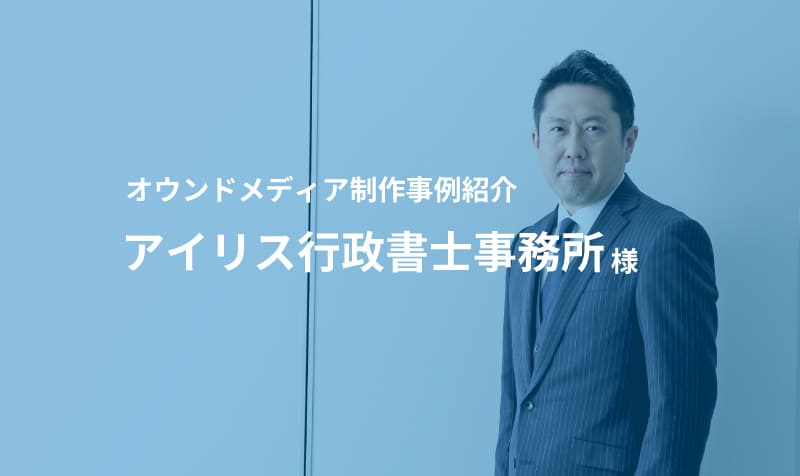 オウンドメディア制作事例紹介

アイリス行政書士事務所様